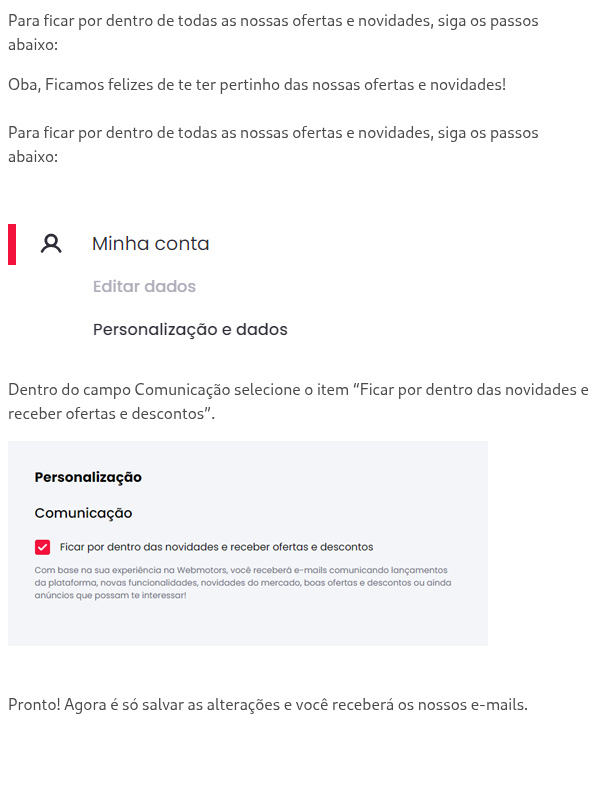 Para ficar por dentro de todas as nossas ofertas e novidades, siga os passos abaixo:

Oba, Ficamos felizes de te ter pertinho das nossas ofertas e novidades!

Para ficar por dentro de todas as nossas ofertas e novidades, siga os passos abaixo:

Minha conta

Editar dados

Personalização e dados

Dentro do campo Comunicação selecione o item “Ficar por dentro das novidades e receber ofertas e descontos”.

Personalização

Comunicação

Ficar por dentro das novidades e receber ofertas e descontos

Com base na sua experiência na Webmotors, você receberá e-mails comunicando lançamentos da plataforma, novas funcionalidades, novidades do mercado, boas ofertas e descontos ou ainda anúncios que possam te interessar!

Pronto! Agora é só salvar as alterações e você receberá os nossos e-mails.